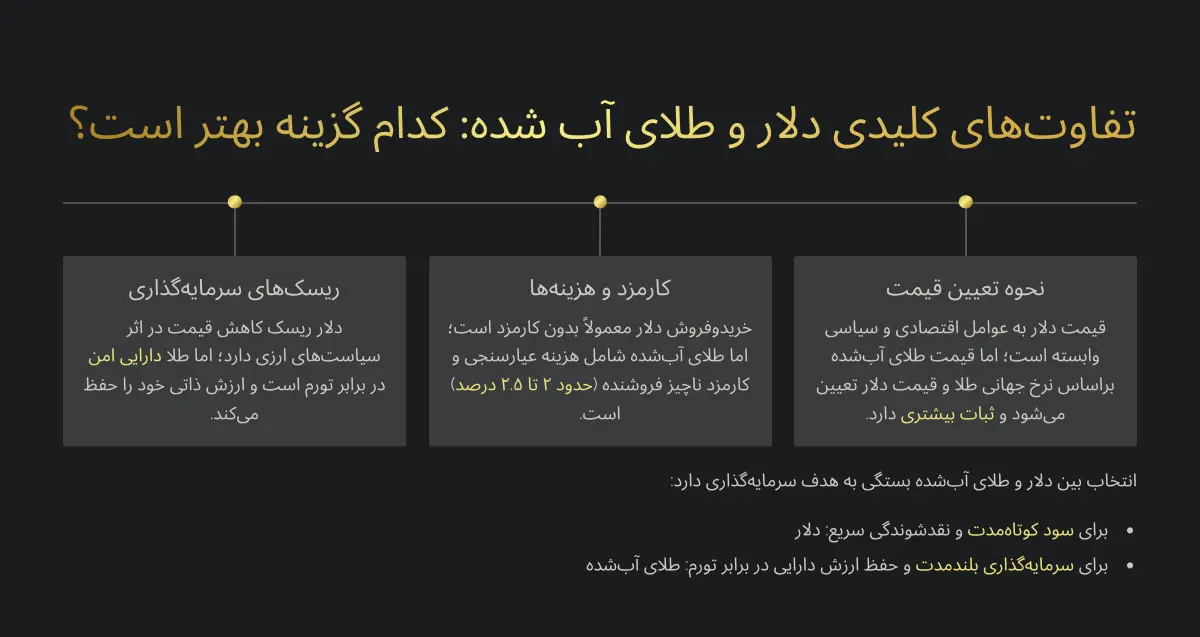 تفاوت‌های کلیدی دلار و طلای آب شده: کدام گزینه بهتر است؟

نحوه تعیین قیمت

قیمت دلار به عوامل اقتصادی و سیاسی وابسته است؛ اما قیمت طلای آب‌شده براساس نرخ جهانی طلا و قیمت دلار تعیین می‌شود و ثبات بیشتری دارد.

کارمزد و هزینه‌ها

خریدوفروش دلار معمولاً بدون کارمزد است؛ اما طلای آب‌شده شامل هزینه عیارسنجی و کارمزد ناچیز فروشنده (حدود ۲ تا ۲.۵ درصد) است.

ریسک‌های سرمایه‌گذاری

دلار ریسک کاهش قیمت در اثر سیاست‌های ارزی دارد؛ اما طلا دارایی امن در برابر تورم است و ارزش ذاتی خود را حفظ می‌کند.

انتخاب بین دلار و طلای آب‌شده بستگی به هدف سرمایه‌گذاری دارد:

• برای سود کوتاه‌مدت و نقدشوندگی سریع: دلار
• برای سرمایه‌گذاری بلندمدت و حفظ ارزش دارایی در برابر تورم: طلای آب‌شده